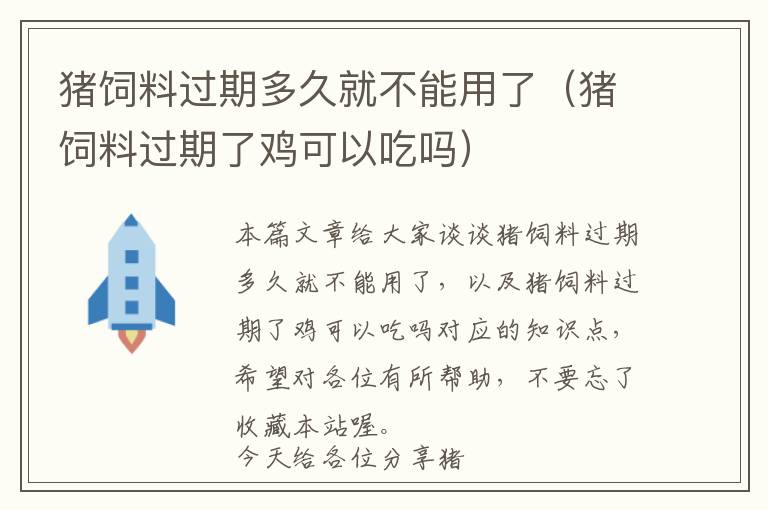 猪饲料过期多久就不能用了（猪饲料过期了鸡可以吃吗）

本篇文章给大家谈谈猪饲料过期多久就不能用了，以及猪饲料过期了鸡可以吃吗对应的知识点，希望对各位有所帮助，不要忘了收藏本站喔。
今天给各位分享猪